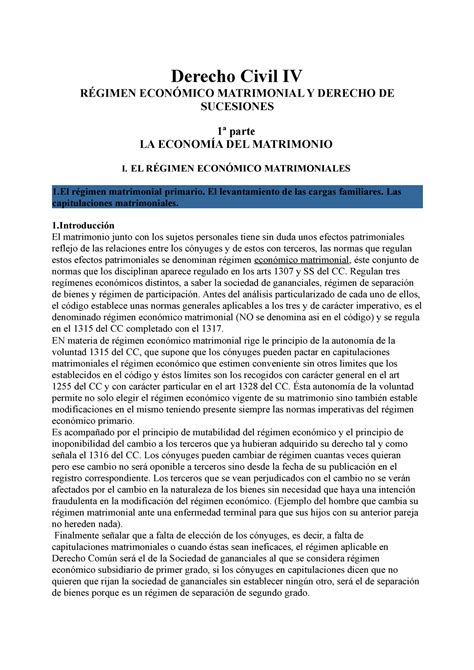 Derecho Civil IV
RÉGIMEN ECONÓMICO MATRIMONIAL Y DERECHO DE SUCESIONES

1ª parte
LA ECONOMÍA DEL MATRIMONIO

I. EL RÉGIMEN ECONÓMICO MATRIMONIALES

1.El régimen matrimonial primario. El levantamiento de las cargas familiares. Las capitulaciones matrimoniales.

1.Introducción
El matrimonio junto con los sujetos personales tiene sin duda unos efectos patrimoniales reflejo de las relaciones entre los cónyuges y de estos con terceros, las normas que regulan estos efectos patrimoniales se denominan régimen económico matrimonial, éste conjunto de normas que los disciplinan aparece regulado en los arts 1307 y SS del CC. Regulan tres regímenes económicos distintos, a saber la sociedad de gananciales, régimen de separación de bienes y régimen de participación. Antes del análisis particularizado de cada uno de ellos, el código establece unas normas generales aplicables a los tres y de carácter imperativo, es el denominado régimen económico matrimonial (NO se denomina asi en el código) y se regula en el 1315 del CC completado con el 1317.
EN materia de régimen económico matrimonial rige le principio de la autonomía de la voluntad 1315 del CC, que supone que los cónyuges pueden pactar en capitulaciones matrimoniales el régimen económico que estimen conveniente sin otros limites que los establecidos en el código y éstos límites son los recogidos con carácter general en el art 1255 del CC y con carácter particular en el art 1328 del CC. Ésta autonomía de la voluntad permite no solo elegir el régimen económico vigente de su matrimonio sino también estable modificaciones en el mismo teniendo presente siempre las normas imperativas del régimen económico primario.
Es acompañado por el principio de mutabilidad del régimen económico y el principio de inoponibilidad del cambio a los terceros que ya hubieran adquirido su derecho tal y como señala el 1316 del CC. Los cónyuges pueden cambiar de régimen cuantas veces quieran pero ese cambio no será oponible a terceros sino desde la fecha de su publicación en el registro correspondiente. Los terceros que se vean perjudicados con el cambio no se verán afectados por el cambio en la naturaleza de los bienes sin necesidad que haya una intención fraudulenta en la modificación del régimen económico. (Ejemplo del hombre que cambia su régimen matrimonial ante una enfermedad terminal para que sus hijos con su anterior pareja no hereden nada).
Finalmente señalar que a falta de elección de los cónyuges, es decir, a falta de capitulaciones matrimoniales o cuando éstas sean ineficaces, el régimen aplicable en Derecho Común será el de la Sociedad de gananciales al que se considera régimen económico subsidiario de primer grado, si los cónyuges en capitulaciones dicen que no quieren que rijan la sociedad de gananciales sin establecer ningún otro, será el de separación de bienes porque es un régimen de separación de segundo grado.